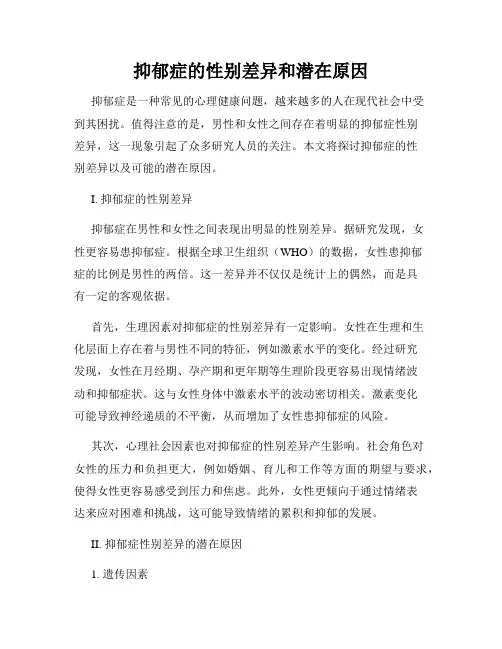 抑郁症的性别差异和潜在原因

抑郁症是一种常见的心理健康问题，越来越多的人在现代社会中受到其困扰。值得注意的是，男性和女性之间存在着明显的抑郁症性别差异，这一现象引起了众多研究人员的关注。本文将探讨抑郁症的性别差异以及可能的潜在原因。

I. 抑郁症的性别差异

抑郁症在男性和女性之间表现出明显的性别差异。据研究发现，女性更容易患抑郁症。根据全球卫生组织（WHO）的数据，女性患抑郁症的比例是男性的两倍。这一差异并不仅仅是统计上的偶然，而是具有一定的客观依据。

首先，生理因素对抑郁症的性别差异有一定影响。女性在生理和生化层面上存在着与男性不同的特征，例如激素水平的变化。经过研究发现，女性在月经期、孕产期和更年期等生理阶段更容易出现情绪波动和抑郁症状。这与女性身体中激素水平的波动密切相关。激素变化可能导致神经递质的不平衡，从而增加了女性患抑郁症的风险。

其次，心理社会因素也对抑郁症的性别差异产生影响。社会角色对女性的压力和负担更大，例如婚姻、育儿和工作等方面的期望与要求，使得女性更容易感受到压力和焦虑。此外，女性更倾向于通过情绪表达来应对困难和挑战，这可能导致情绪的累积和抑郁的发展。

II. 抑郁症性别差异的潜在原因

1. 遗传因素